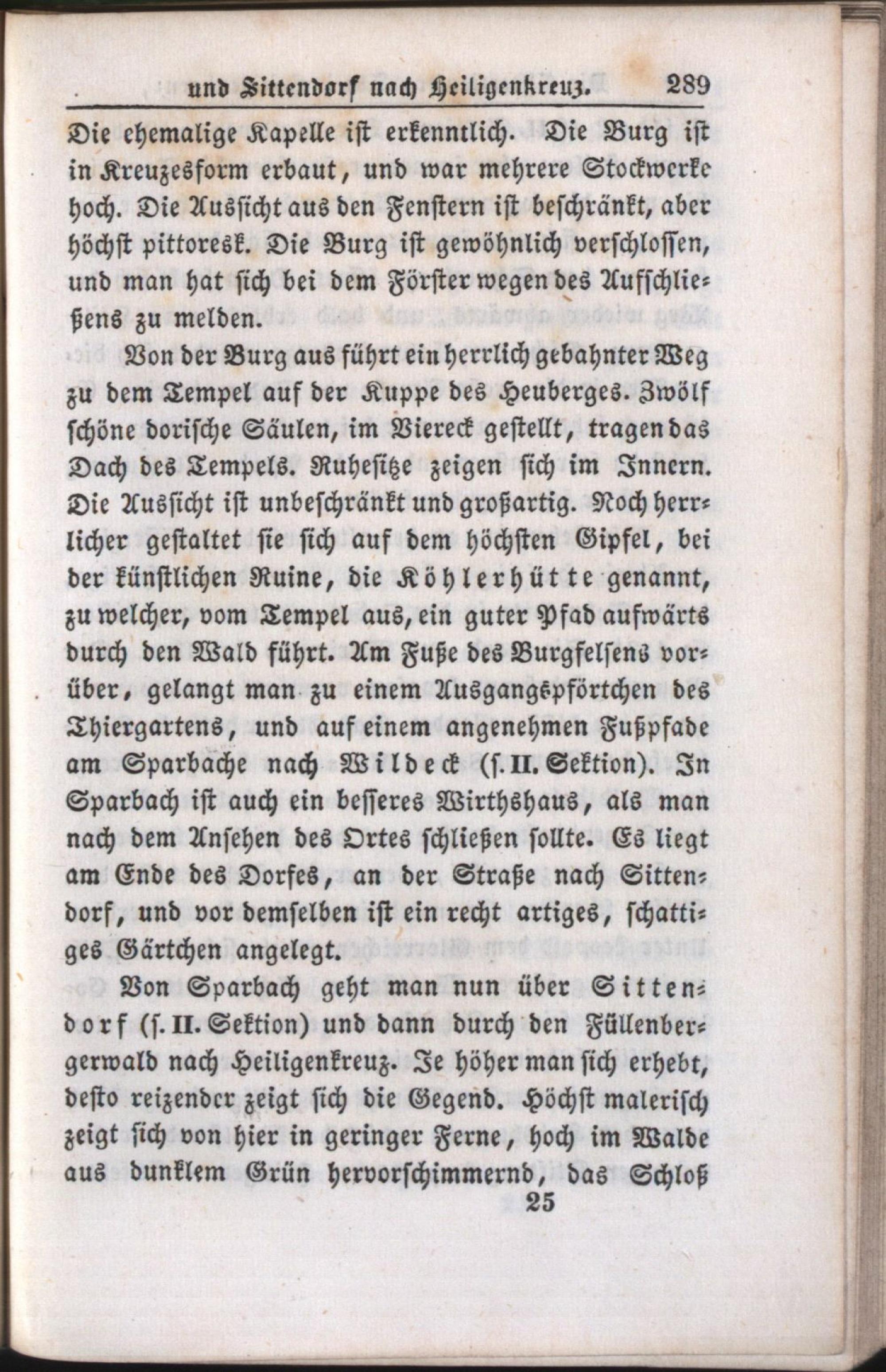 und Sittendorf nach Heiligenkreuz. 289

Die ehemalige Kapelle ist erkenntlich. Die Burg ist in Kreuzesform erbaut, und war mehrere Stockwerke hoch. Die Aussicht aus den Fenstern ist beschränkt, aber höchst pittoresk. Die Burg ist gewöhnlich verschlossen, und man hat sich bei dem Förster wegen des Aufschließens zu melden.

Von der Burg aus führt ein herrlich gebahnter Weg zu dem Tempel auf der Kuppe des Heuberges. Zwölf schöne dorische Säulen, im Viereck gestellt, tragen das Dach des Tempels. Ruhesitze zeigen sich im Innern. Die Aussicht ist unbeschränkt und großartig. Noch herrlicher gestaltet sie sich auf dem höchsten Gipfel, bei der künstlichen Ruine, die Köhlerhütte genannt, zu welcher, vom Tempel aus, ein guter Pfad aufwärts durch den Wald führt. Am Fuße des Burgfelsens vorüber, gelangt man zu einem Ausgangspförtchen des Thiergartens, und auf einem angenehmen Fußpfade am Sparbache nach Wildeck (s. II. Sektion). In Sparbach ist auch ein besseres Wirthshaus, als man nach dem Ansehen des Ortes schließen sollte. Es liegt am Ende des Dorfes, an der Straße nach Sittendorf, und vor demselben ist ein recht artiges, schattiges Gärtchen angelegt.

Von Sparbach geht man nun über Sittendorf (s. II. Sektion) und dann durch den Füllenbergerwald nach Heiligenkreuz. Je höher man sich erhebt, desto reizender zeigt sich die Gegend. Höchst malerisch zeigt sich von hier in geringer Ferne, hoch im Walde aus dunklem Grün hervorschimmernd, das Schloß

25